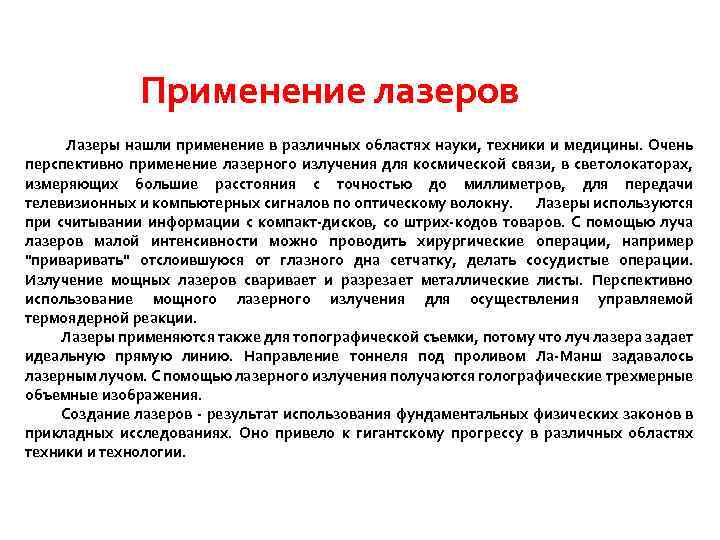 Применение лазеров

Лазеры нашли применение в различных областях науки, техники и медицины. Очень перспективно применение лазерного излучения для космической связи, в светолокаторах, измеряющих большие расстояния с точностью до миллиметров, для передачи телевизионных и компьютерных сигналов по оптическому волокну. Лазеры используются при считывании информации с компакт-дисков, со штрих-кодов товаров. С помощью луча лазеров малой интенсивности можно проводить хирургические операции, например "приваривать" отслоившуюся от глазного дна сетчатку, делать сосудистые операции. Излучение мощных лазеров сваривает и разрезает металлические листы. Перспективно использование мощного лазерного излучения для осуществления управляемой термоядерной реакции.

Лазеры применяются также для топографической съемки, потому что луч лазера задает идеальную прямую линию. Направление тоннеля под проливом Ла-Манш задавалось лазерным лучом. С помощью лазерного излучения получаются голографические трехмерные объемные изображения.

Создание лазеров - результат использования фундаментальных физических законов в прикладных исследованиях. Оно привело к гигантскому прогрессу в различных областях техники и технологии.